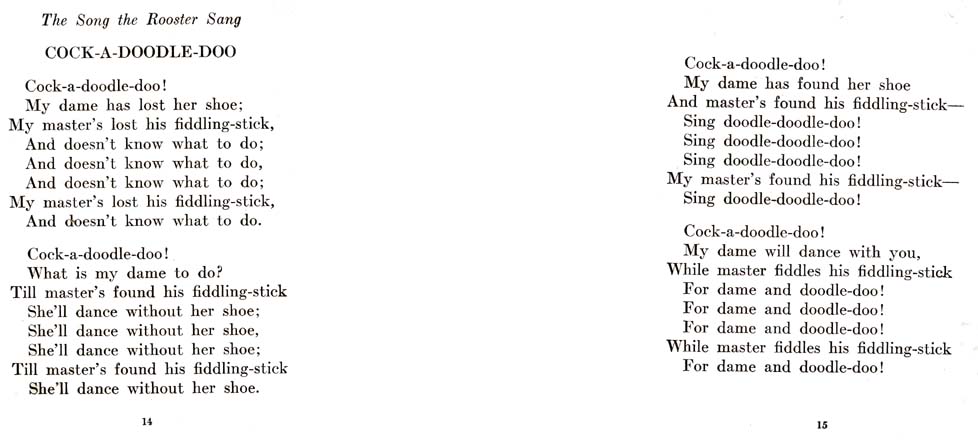 The Song the Rooster Sang

COCK-A-DOODLE-DOO

Cock-a-doodle-doo!
My dame has lost her shoe;
My master's lost his fiddling-stick,
And doesn't know what to do;
And doesn't know what to do,
And doesn't know what to do;
My master's lost his fiddling-stick,
And doesn't know what to do.

Cock-a-doodle-doo!
What is my dame to do?
Till master's found his fiddling-stick
She'll dance without her shoe;
She'll dance without her shoe,
She'll dance without her shoe;
Till master's found his fiddling-stick
She'll dance without her shoe.

14

Cock-a-doodle-doo!
My dame has found her shoe
And master's found his fiddling-stick—
Sing doodle-doodle-doo!
Sing doodle-doodle-doo!
Sing doodle-doodle-doo!
My master's found his fiddling-stick—
Sing doodle-doodle-doo!

Cock-a-doodle-doo!
My dame will dance with you,
While master fiddles his fiddling-stick
For dame and doodle-doo!
For dame and doodle-doo!
For dame and doodle-doo!
While master fiddles his fiddling-stick
For dame and doodle-doo!

15